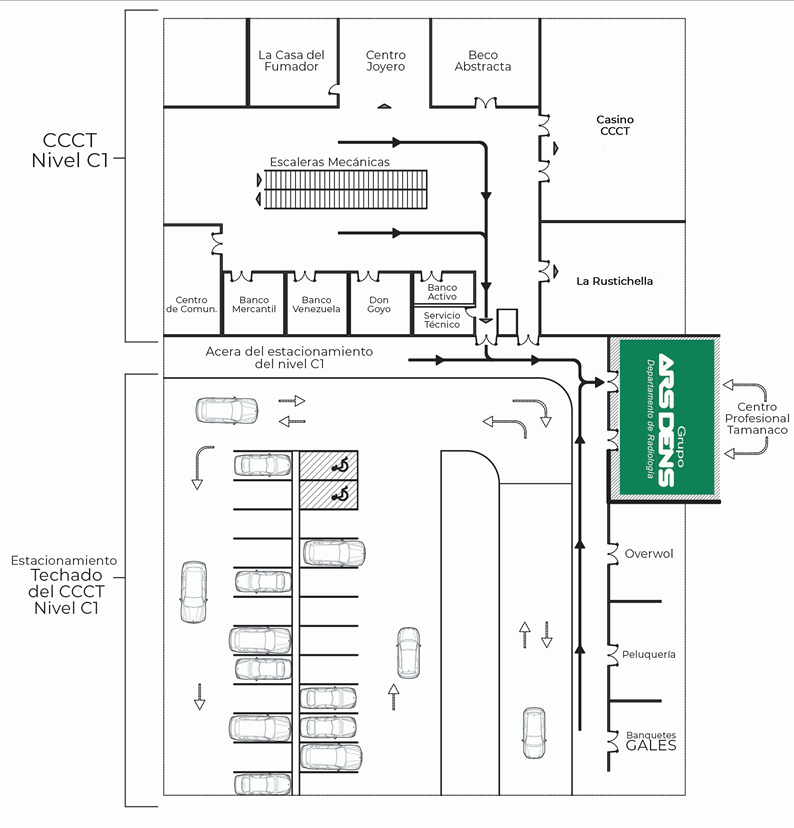 CCCT
Nivel C1

La Casa del Fumador

Centro Joyero

Beco Abstracta

Casino CCCT

Escaleras Mecánicas

La Rustichella

Centro de Comun.

Banco Mercantil

Banco Venezuela

Don Goyo

Banco Activo

Servicio Técnico

Acera del estacionamiento del nivel C1

Grupo
ARS DENS
Departamento de Radiología

Centro Profesional Tamanaco

Estacionamiento
Techado
del CCCT
Nivel C1

Overwol

Peluquería

Banquetes
GALES